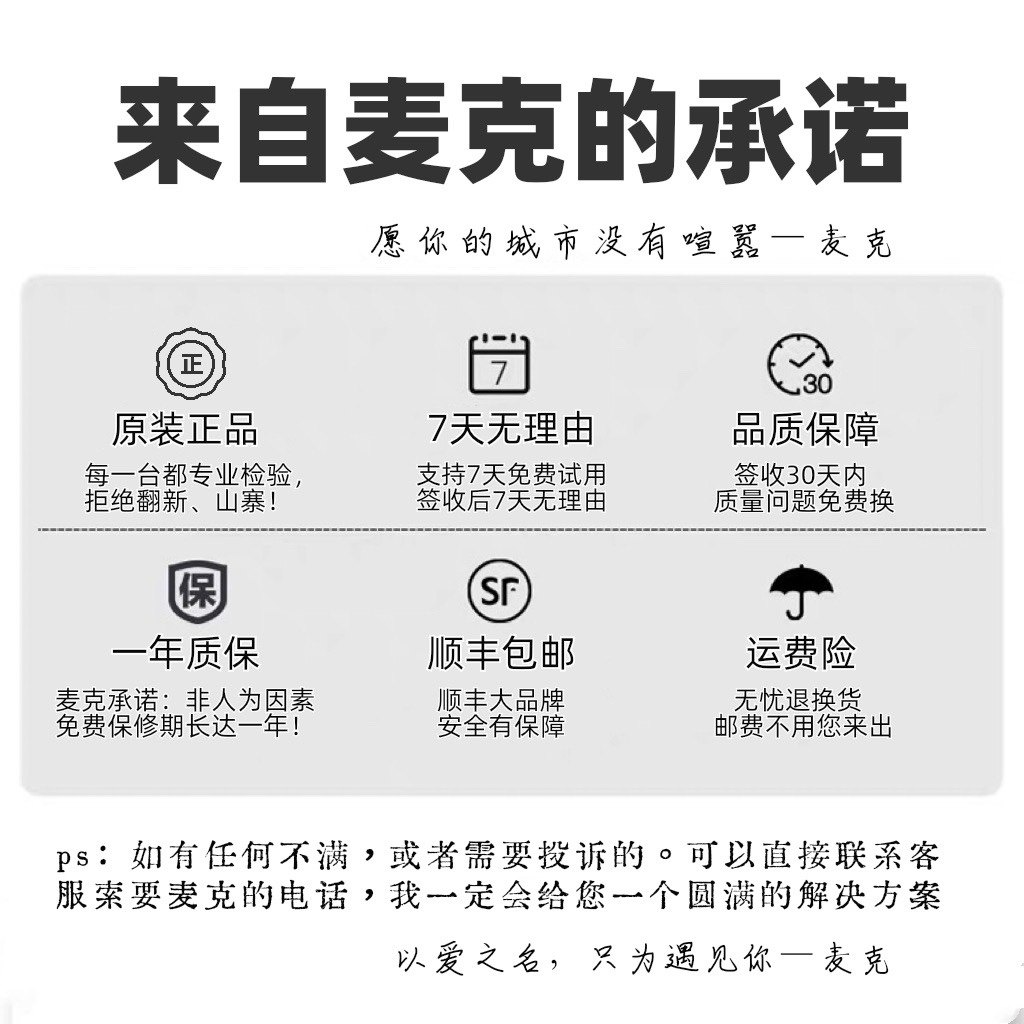 来自麦克的承诺

愿你的城市没有喧嚣—麦克

正

原装正品

每一台都专业检验，拒绝翻新、山寨！

7

7天无理由

支持7天免费试用
签收后7天无理由

30

品质保障

签收30天内
质量问题免费换

保

一年质保

麦克承诺：非人为因素
免费保修期长达一年！

SF

顺丰包邮

顺丰大品牌
安全有保障

运费险

无忧退换货
邮费不用您来出

ps：如有任何不满，或者需要投诉的。可以直接联系客服索要麦克的电话，我一定会给您一个圆满的解决方案

以爱之名，只为遇见你—麦克